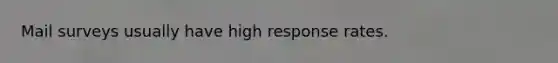 Mail surveys usually have high response rates.